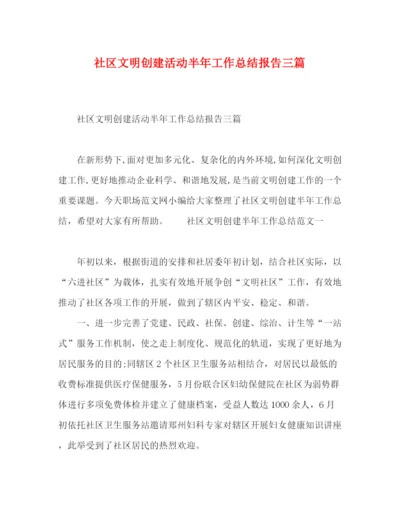 社区文明创建活动半年工作总结报告三篇

社区文明创建活动半年工作总结报告三篇

在新形势下,面对更加多元化、复杂化的内外环境,如何深化文明创建工作,更好地推动企业科学、和谐地发展,是当前文明创建工作的一个重要课题。今天职场范文网小编给大家整理了社区文明创建半年工作总结,希望对大家有所帮助。 社区文明创建半年工作总结范文一

年初以来,根据街道的安排和社居委年初计划,结合社区实际,以“六进社区”为载体,扎实有效地开展争创“文明社区”工作,有效地推动了社区各项工作的开展,做到了辖区内平安、稳定、和谐。

一、进一步完善了党建、民政、社保、创建、综治、计生等“一站式”服务工作机制,使之走上制度化、规范化的轨道,实现了更好地为居民服务的目的;同辖区2个社区卫生服务站相结合,对居民以最低的收费标准提供医疗保健服务,5月份联合区妇幼保健院在社区为弱势群体进行多项免费体检并建立了健康档案,受益人数达1000余人,6月初依托社区卫生服务站邀请郑州妇科专家对辖区开展妇女健康知识讲座,此举受到了社区居民的热烈欢迎。